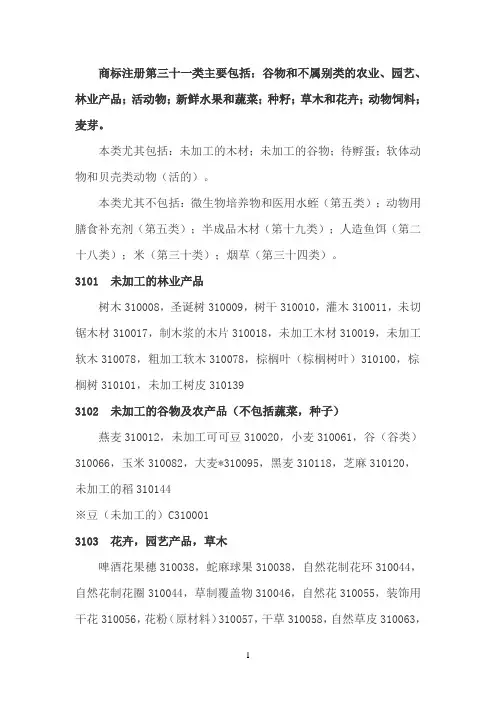 商标注册第三十一类主要包括：谷物和不属别类的农业、园艺、林业产品；活动物；新鲜水果和蔬菜；种籽；草木和花卉；动物饲料；麦芽。

本类尤其包括：未加工的木材；未加工的谷物；待孵蛋；软体动物和贝壳类动物（活的）。

本类尤其不包括：微生物培养物和医用水蛭（第五类）；动物用膳食补充剂（第五类）；半成品木材（第十九类）；人造鱼饵（第二十八类）；米（第三十类）；烟草（第三十四类）。

3101　未加工的林业产品

树木 310008，圣诞树 310009，树干 310010，灌木 310011，未切锯木材 310017，制木浆的木片 310018，未加工木材 310019，未加工软木 310078，粗加工软木 310078，棕榈叶（棕榈树叶）310100，棕榈树 310101，未加工树皮 310139

3102　未加工的谷物及农产品（不包括蔬菜，种子）

燕麦 310012，未加工可可豆 310020，小麦 310061，谷（谷类）310066，玉米 310082，大麦*310095，黑麦 310118，芝麻 310120，未加工的稻 310144

※豆（未加工的）C310001

3103　花卉，园艺产品，草木

啤酒花果穗 310038，蛇麻球果 310038，自然花制花环 310044，自然花制花圈 310044，草制覆盖物 310046，自然花 310055，装饰用干花 310056，花粉（原材料）310057，干草 310058，自然草皮 310063，

1